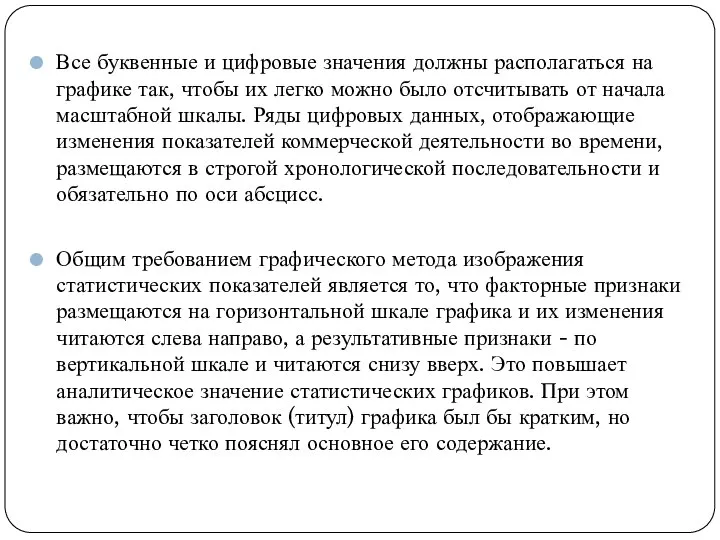 Все буквенные и цифровые значения должны располагаться на графике так, чтобы их легко можно было отсчитывать от начала масштабной шкалы. Ряды цифровых данных, отображающие изменения показателей коммерческой деятельности во времени, размещаются в строгой хронологической последовательности и обязательно по оси абсцисс.

Общим требованием графического метода изображения статистических показателей является то, что факторные признаки размещаются на горизонтальной шкале графика и их изменения читаются слева направо, а результативные признаки - по вертикальной шкале и читаются снизу вверх. Это повышает аналитическое значение статистических графиков. При этом важно, чтобы заголовок (титул) графика был бы кратким, но достаточно четко пояснял основное его содержание.